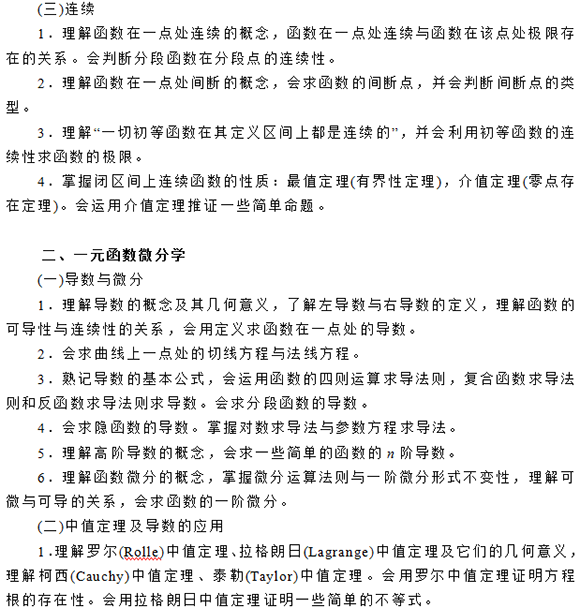 (三)连续

1．理解函数在一点处连续的概念，函数在一点处连续与函数在该点处极限存在的关系。会判断分段函数在分段点的连续性。

2．理解函数在一点处间断的概念，会求函数的间断点，并会判断间断点的类型。

3．理解“一切初等函数在其定义区间上都是连续的”，并会利用初等函数的连续性求函数的极限。

4．掌握闭区间上连续函数的性质：最值定理(有界性定理)，介值定理(零点存在定理)。会运用介值定理推证一些简单命题。

二、一元函数微分学

(一)导数与微分

1．理解导数的概念及其几何意义，了解左导数与右导数的定义，理解函数的可导性与连续性的关系，会用定义求函数在一点处的导数。

2．会求曲线上一点处的切线方程与法线方程。

3．熟记导数的基本公式，会运用函数的四则运算求导法则，复合函数求导法则和反函数求导法则求导数。会求分段函数的导数。

4．会求隐函数的导数。掌握对数求导法与参数方程求导法。

5．理解高阶导数的概念，会求一些简单的函数的 $n$ 阶导数。

6．理解函数微分的概念，掌握微分运算法则与一阶微分形式不变性，理解可微与可导的关系，会求函数的一阶微分。

(二)中值定理及导数的应用

1．理解罗尔(Rolle)中值定理、拉格朗日(Lagrange)中值定理及它们的几何意义，理解柯西(Cauchy)中值定理、泰勒(Taylor)中值定理。会用罗尔中值定理证明方程根的存在性。会用拉格朗日中值定理证明一些简单的不等式。